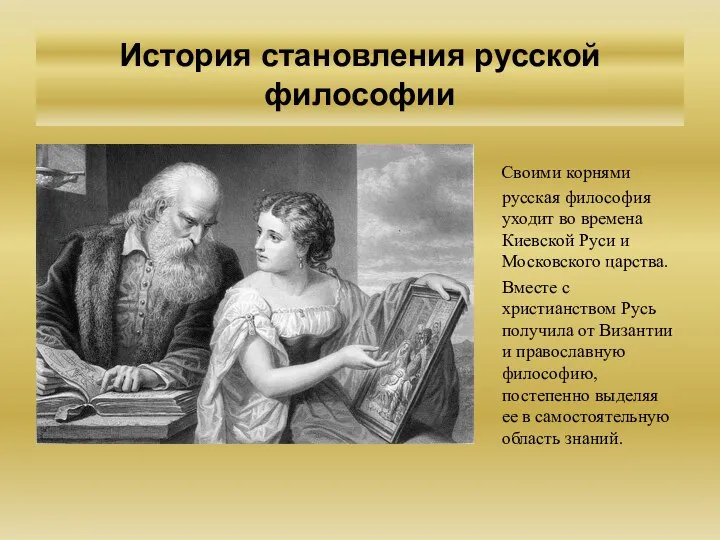 История становления русской философии

Своими корнями русская философия уходит во времена Киевской Руси и Московского царства.

Вместе с христианством Русь получила от Византии и православную философию, постепенно выделяя ее в самостоятельную область знаний.